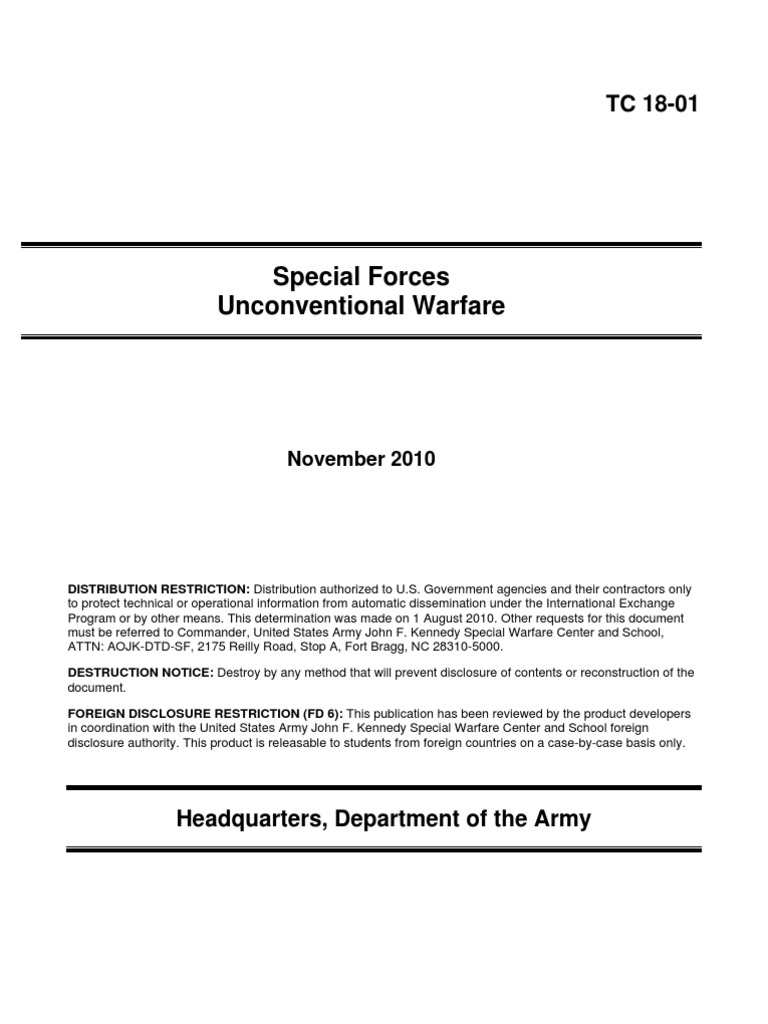 TC 18-01

Special Forces
Unconventional Warfare

November 2010

DISTRIBUTION RESTRICTION: Distribution authorized to U.S. Government agencies and their contractors only to protect technical or operational information from automatic dissemination under the International Exchange Program or by other means. This determination was made on 1 August 2010. Other requests for this document must be referred to Commander, United States Army John F. Kennedy Special Warfare Center and School, ATTN: AOJK-DTD-SF, 2175 Reilly Road, Stop A, Fort Bragg, NC 28310-5000.

DESTRUCTION NOTICE: Destroy by any method that will prevent disclosure of contents or reconstruction of the document.

FOREIGN DISCLOSURE RESTRICTION (FD 6): This publication has been reviewed by the product developers in coordination with the United States Army John F. Kennedy Special Warfare Center and School foreign disclosure authority. This product is releasable to students from foreign countries on a case-by-case basis only.

Headquarters, Department of the Army